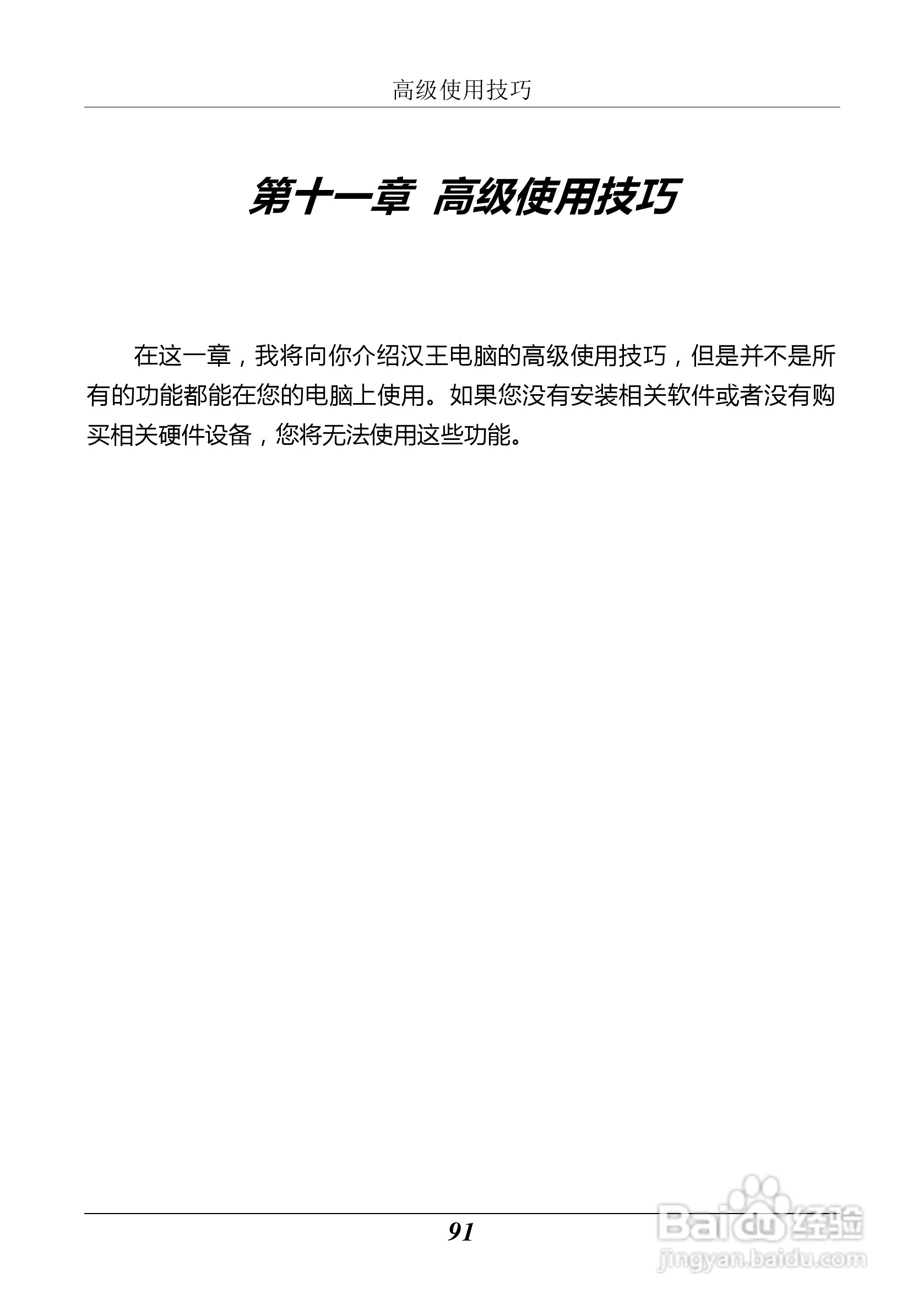 高级使用技巧

第十一章 高级使用技巧

在这一章，我将向你介绍汉王电脑的高级使用技巧，但是并不是所有的功能都能在您的电脑上使用。如果您没有安装相关软件或者没有购买相关硬件设备，您将无法使用这些功能。

91

Baidu经验
jingyan.baidu.com